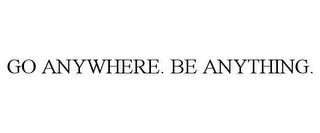 GO ANYWHERE. BE ANYTHING.